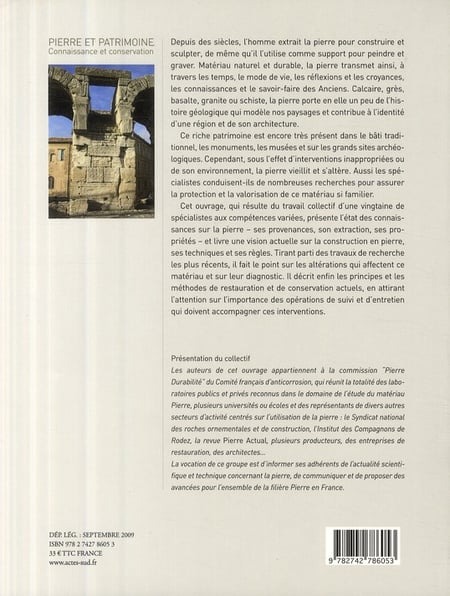 PIERRE ET PATRIMOINE
Connaissance et conservation

Depuis des siècles, l'homme extrait la pierre pour construire et sculpter, de même qu'il l'utilise comme support pour peindre et graver. Matériau naturel et durable, la pierre transmet ainsi, à travers les temps, le mode de vie, les réflexions et les croyances, les connaissances et le savoir-faire des Anciens. Calcaire, grès, basalte, granite ou schiste, la pierre porte en elle un peu de l'histoire géologique qui modèle nos paysages et contribue à l'identité d'une région et de son architecture.

Ce riche patrimoine est encore très présent dans le bâti traditionnel, les monuments, les musées et sur les grands sites archéologiques. Cependant, sous l'effet d'interventions inappropriées ou de son environnement, la pierre vieillit et s'altère. Aussi les spécialistes conduisent-ils de nombreuses recherches pour assurer la protection et la valorisation de ce matériau si familier.

Cet ouvrage, qui résulte du travail collectif d'une vingtaine de spécialistes aux compétences variées, présente l'état des connaissances sur la pierre – ses provenances, son extraction, ses propriétés – et livre une vision actuelle sur la construction en pierre, ses techniques et ses règles. Tirant parti des travaux de recherche les plus récents, il fait le point sur les altérations qui affectent ce matériau et sur leur diagnostic. Il décrit enfin les principes et les méthodes de restauration et de conservation actuels, en attirant l'attention sur l'importance des opérations de suivi et d'entretien qui doivent accompagner ces interventions.

Présentation du collectif

Les auteurs de cet ouvrage appartiennent à la commission "Pierre Durabilité" du Comité français d'anticorrosion, qui réunit la totalité des laboratoires publics et privés reconnus dans le domaine de l'étude du matériau Pierre, plusieurs universités ou écoles et des représentants de divers autres secteurs d'activité centrés sur l'utilisation de la pierre : le Syndicat national des roches ornementales et de construction, l'Institut des Compagnons de Rodez, la revue Pierre Actual, plusieurs producteurs, des entreprises de restauration, des architectes...

La vocation de ce groupe est d'informer ses adhérents de l'actualité scientifique et technique concernant la pierre, de communiquer et de proposer des avancées pour l'ensemble de la filière Pierre en France.

DÉP. LÉG. : SEPTEMBRE 2009
ISBN 978 2 7427 8605 3
33 € TTC FRANCE
www.actes-sud.fr

9 782742 786053